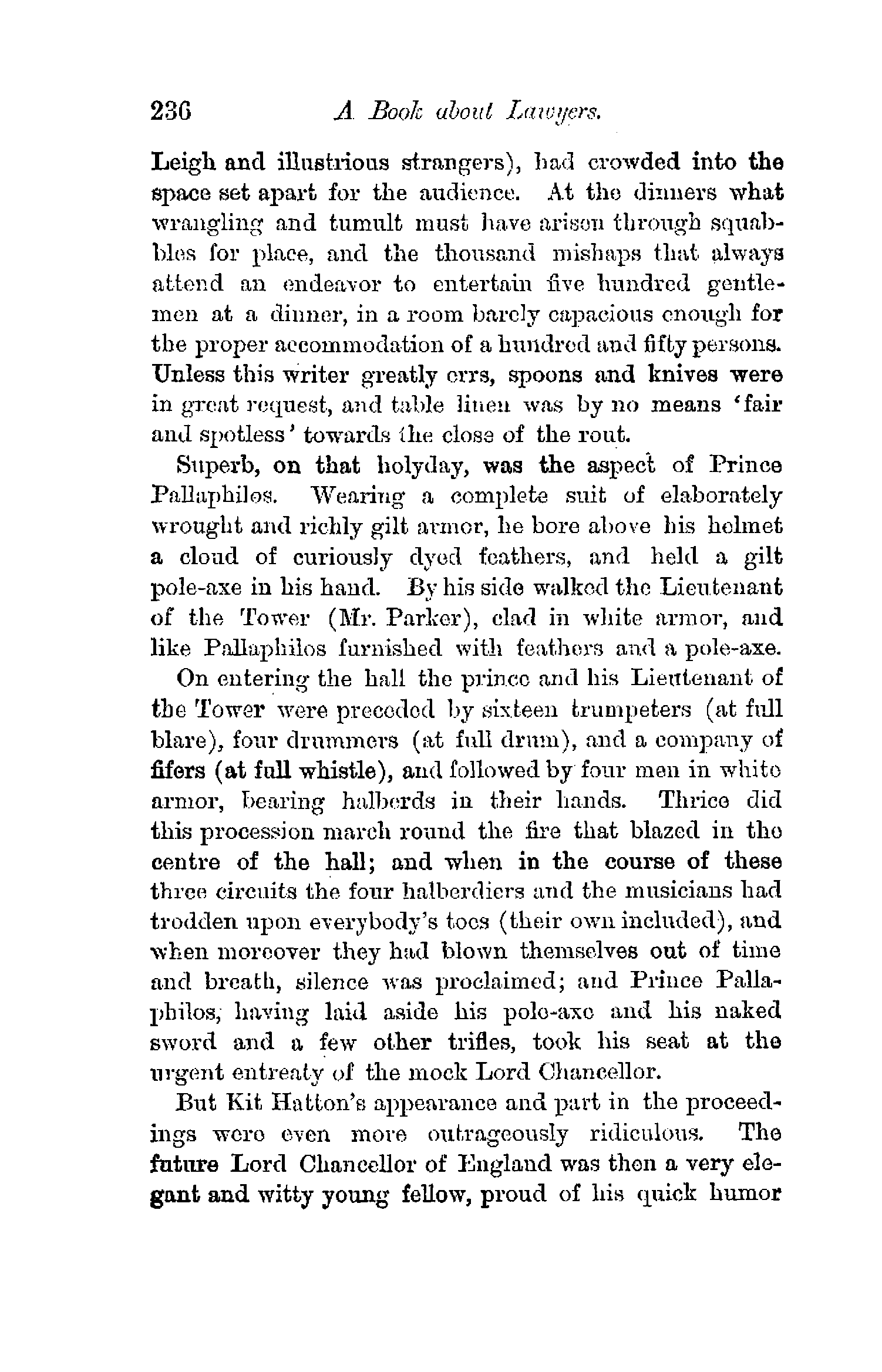 236 A Book about Lawyers.

Leigh and illustrious strangers), had crowded into the space set apart for the audience. At the dinners what wrangling and tumult must have arisen through squabbles for place, and the thousand mishaps that always attend an endeavor to entertain five hundred gentlemen at a dinner, in a room barely capacious enough for the proper accommodation of a hundred and fifty persons. Unless this writer greatly errs, spoons and knives were in great request, and table linen was by no means 'fair and spotless' towards the close of the rout.

Superb, on that holyday, was the aspect of Prince Pallaphilos. Wearing a complete suit of elaborately wrought and richly gilt armor, he bore above his helmet a cloud of curiously dyed feathers, and held a gilt pole-axe in his hand. By his side walked the Lieutenant of the Tower (Mr. Parker), clad in white armor, and like Pallaphilos furnished with feathers and a pole-axe.

On entering the hall the prince and his Lieutenant of the Tower were preceded by sixteen trumpeters (at full blare), four drummers (at full drum), and a company of fifers (at full whistle), and followed by four men in white armor, bearing halberds in their hands. Thrice did this procession march round the fire that blazed in the centre of the hall; and when in the course of these three circuits the four halberdiers and the musicians had trodden upon everybody's toes (their own included), and when moreover they had blown themselves out of time and breath, silence was proclaimed; and Prince Pallaphilos, having laid aside his pole-axe and his naked sword and a few other trifles, took his seat at the urgent entreaty of the mock Lord Chancellor.

But Kit Hatton's appearance and part in the proceedings were even more outrageously ridiculous. The future Lord Chancellor of England was then a very elegant and witty young fellow, proud of his quick humor